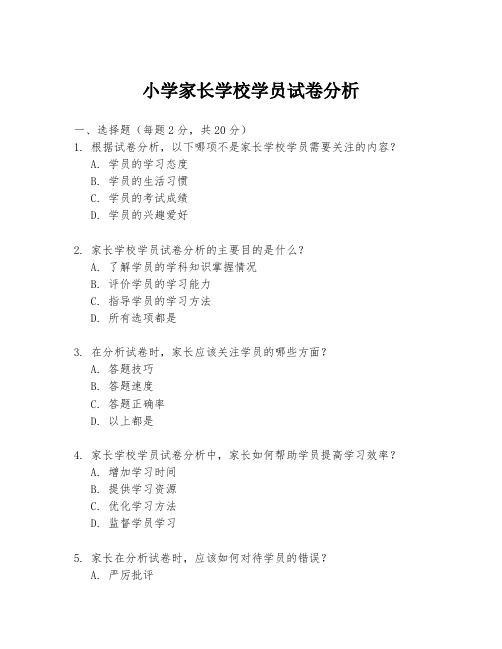 小学家长学校学员试卷分析

一、选择题（每题 2 分，共 20 分）
1. 根据试卷分析，以下哪项不是家长学校学员需要关注的内容？
A. 学员的学习态度
B. 学员的生活习惯
C. 学员的考试成绩
D. 学员的兴趣爱好

2. 家长学校学员试卷分析的主要目的是什么？
A. 了解学员的学科知识掌握情况
B. 评价学员的学习能力
C. 指导学员的学习方法
D. 所有选项都是

3. 在分析试卷时，家长应该关注学员的哪些方面？
A. 答题技巧
B. 答题速度
C. 答题正确率
D. 以上都是

4. 家长学校学员试卷分析中，家长如何帮助学员提高学习效率？
A. 增加学习时间
B. 提供学习资源
C. 优化学习方法
D. 监督学员学习

5. 家长在分析试卷时，应该如何对待学员的错误？
A. 严厉批评